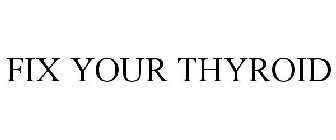 FIX YOUR THYROID